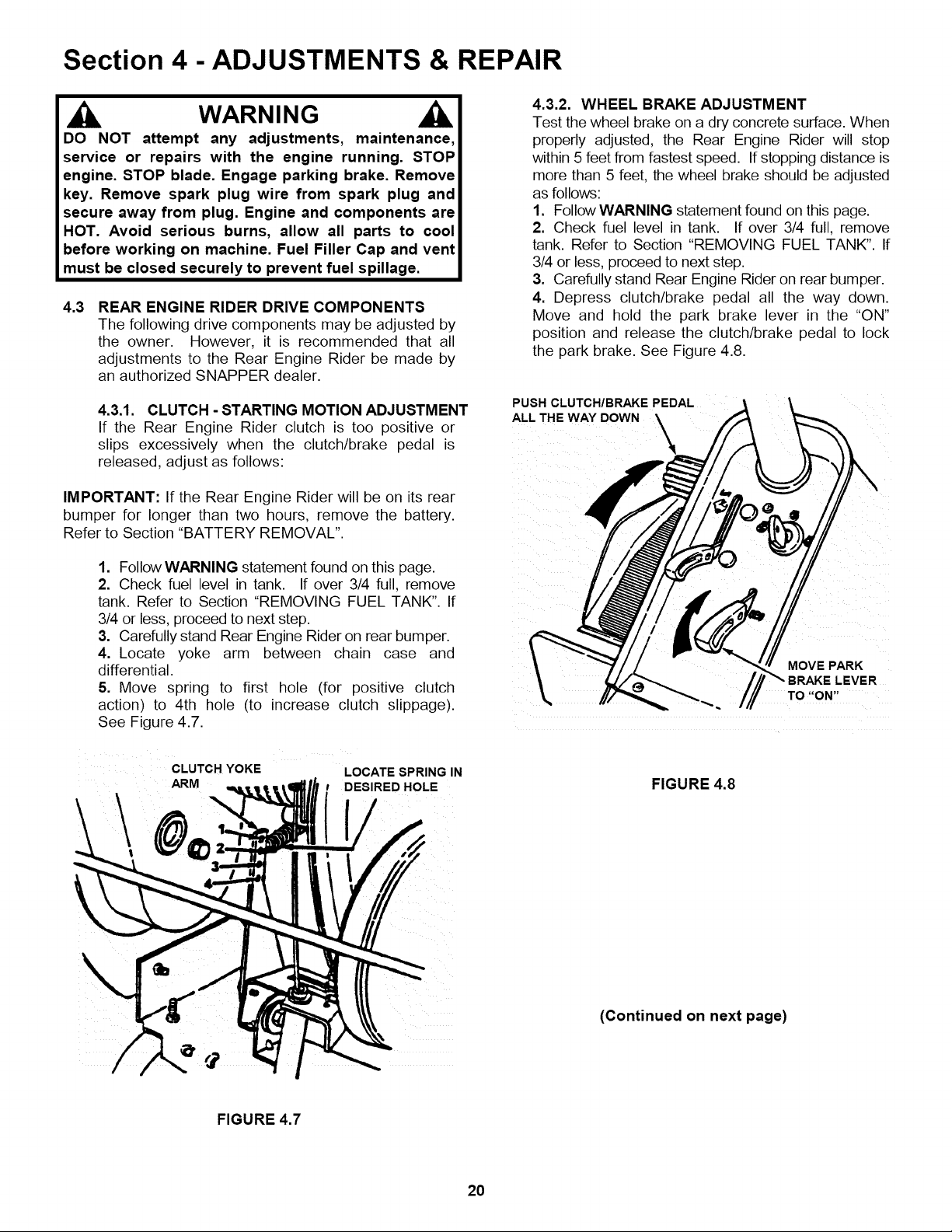 Section 4 - ADJUSTMENTS & REPAIR

WARNING

DO NOT attempt any adjustments, maintenance, service or repairs with the engine running. STOP engine. STOP blade. Engage parking brake. Remove key. Remove spark plug wire from spark plug and secure away from plug. Engine and components are HOT. Avoid serious burns, allow all parts to cool before working on machine. Fuel Filler Cap and vent must be closed securely to prevent fuel spillage.

4.3 REAR ENGINE RIDER DRIVE COMPONENTS
The following drive components may be adjusted by the owner. However, it is recommended that all adjustments to the Rear Engine Rider be made by an authorized SNAPPER dealer.

4.3.1. CLUTCH - STARTING MOTION ADJUSTMENT
If the Rear Engine Rider clutch is too positive or slips excessively when the clutch/brake pedal is released, adjust as follows:

IMPORTANT: If the Rear Engine Rider will be on its rear bumper for longer than two hours, remove the battery. Refer to Section "BATTERY REMOVAL".

1. Follow WARNING statement found on this page.
2. Check fuel level in tank. If over 3/4 full, remove tank. Refer to Section "REMOVING FUEL TANK". If 3/4 or less, proceed to next step.
3. Carefully stand Rear Engine Rider on rear bumper.
4. Locate yoke arm between chain case and differential.
5. Move spring to first hole (for positive clutch action) to 4th hole (to increase clutch slippage). See Figure 4.7.

CLUTCH YOKE ARM
LOCATE SPRING IN DESIRED HOLE
1
2
3
4

FIGURE 4.7

4.3.2. WHEEL BRAKE ADJUSTMENT
Test the wheel brake on a dry concrete surface. When properly adjusted, the Rear Engine Rider will stop within 5 feet from fastest speed. If stopping distance is more than 5 feet, the wheel brake should be adjusted as follows:
1. Follow WARNING statement found on this page.
2. Check fuel level in tank. If over 3/4 full, remove tank. Refer to Section "REMOVING FUEL TANK". If 3/4 or less, proceed to next step.
3. Carefully stand Rear Engine Rider on rear bumper.
4. Depress clutch/brake pedal all the way down. Move and hold the park brake lever in the "ON" position and release the clutch/brake pedal to lock the park brake. See Figure 4.8.

PUSH CLUTCH/BRAKE PEDAL ALL THE WAY DOWN
MOVE PARK BRAKE LEVER TO "ON"

FIGURE 4.8

(Continued on next page)

20